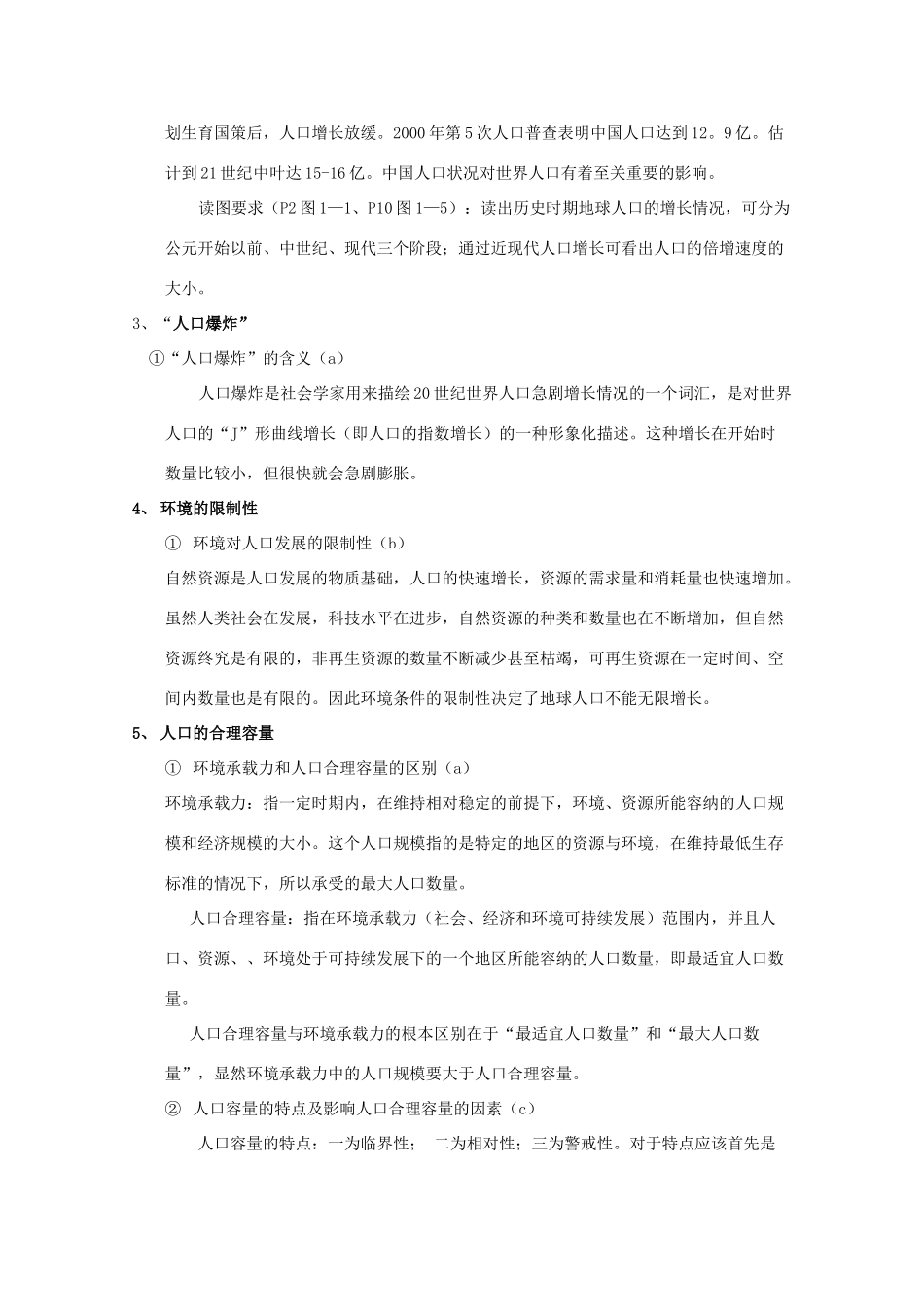 划生育国策后，人口增长放缓。2000年第5次人口普查表明中国人口达到12。9亿。估计到21世纪中叶达15-16亿。中国人口状况对世界人口有着至关重要的影响。

读图要求（P2图1—1、P10图1—5）：读出历史时期地球人口的增长情况，可分为公元开始以前、中世纪、现代三个阶段；通过近现代人口增长可看出人口的倍增速度的大小。

3、“人口爆炸”

①“人口爆炸”的含义（a）

人口爆炸是社会学家用来描绘20世纪世界人口急剧增长情况的一个词汇，是对世界人口的“J”形曲线增长（即人口的指数增长）的一种形象化描述。这种增长在开始时数量比较小，但很快就会急剧膨胀。

4、环境的限制性

① 环境对人口发展的限制性（b）

自然资源是人口发展的物质基础，人口的快速增长，资源的需求量和消耗量也快速增加。虽然人类社会在发展，科技水平在进步，自然资源的种类和数量也在不断增加，但自然资源终究是有限的，非再生资源的数量不断减少甚至枯竭，可再生资源在一定时间、空间内数量也是有限的。因此环境条件的限制性决定了地球人口不能无限增长。

5、人口的合理容量

① 环境承载力和人口合理容量的区别（a）

环境承载力：指一定时期内，在维持相对稳定的前提下，环境、资源所能容纳的人口规模和经济规模的大小。这个人口规模指的是特定的地区的资源与环境，在维持最低生存标准的情况下，所以承受的最大人口数量。

人口合理容量：指在环境承载力（社会、经济和环境可持续发展）范围内，并且人口、资源、、环境处于可持续发展下的一个地区所能容纳的人口数量，即最适宜人口数量。

人口合理容量与环境承载力的根本区别在于“最适宜人口数量”和“最大人口数量”，显然环境承载力中的人口规模要大于人口合理容量。

② 人口容量的特点及影响人口合理容量的因素（c）

人口容量的特点：一为临界性； 二为相对性；三为警戒性。对于特点应该首先是